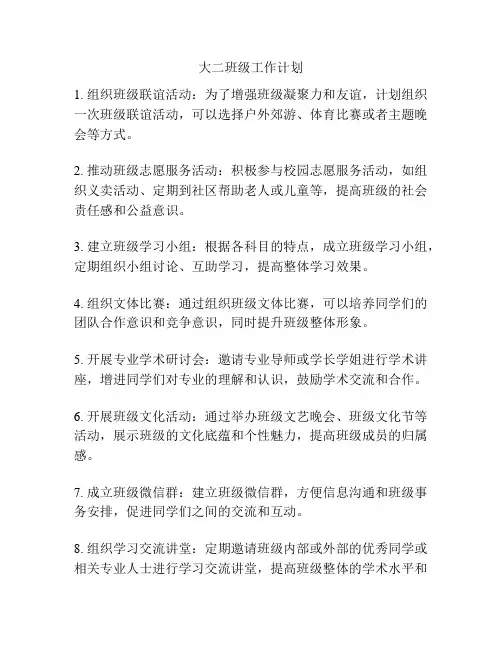 大二班级工作计划

1. 组织班级联谊活动：为了增强班级凝聚力和友谊，计划组织一次班级联谊活动，可以选择户外郊游、体育比赛或者主题晚会等方式。

2. 推动班级志愿服务活动：积极参与校园志愿服务活动，如组织义卖活动、定期到社区帮助老人或儿童等，提高班级的社会责任感和公益意识。

3. 建立班级学习小组：根据各科目的特点，成立班级学习小组，定期组织小组讨论、互助学习，提高整体学习效果。

4. 组织文体比赛：通过组织班级文体比赛，可以培养同学们的团队合作意识和竞争意识，同时提升班级整体形象。

5. 开展专业学术研讨会：邀请专业导师或学长学姐进行学术讲座，增进同学们对专业的理解和认识，鼓励学术交流和合作。

6. 开展班级文化活动：通过举办班级文艺晚会、班级文化节等活动，展示班级的文化底蕴和个性魅力，提高班级成员的归属感。

7. 成立班级微信群：建立班级微信群，方便信息沟通和班级事务安排，促进同学们之间的交流和互动。

8. 组织学习交流讲堂：定期邀请班级内部或外部的优秀同学或相关专业人士进行学习交流讲堂，提高班级整体的学术水平和